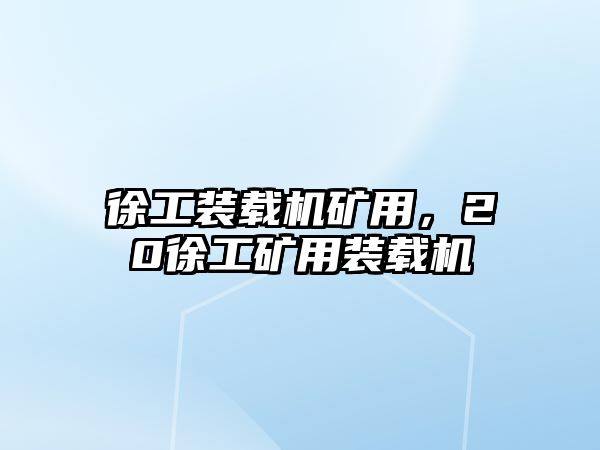 徐工装载机矿用，20徐工矿用装载机